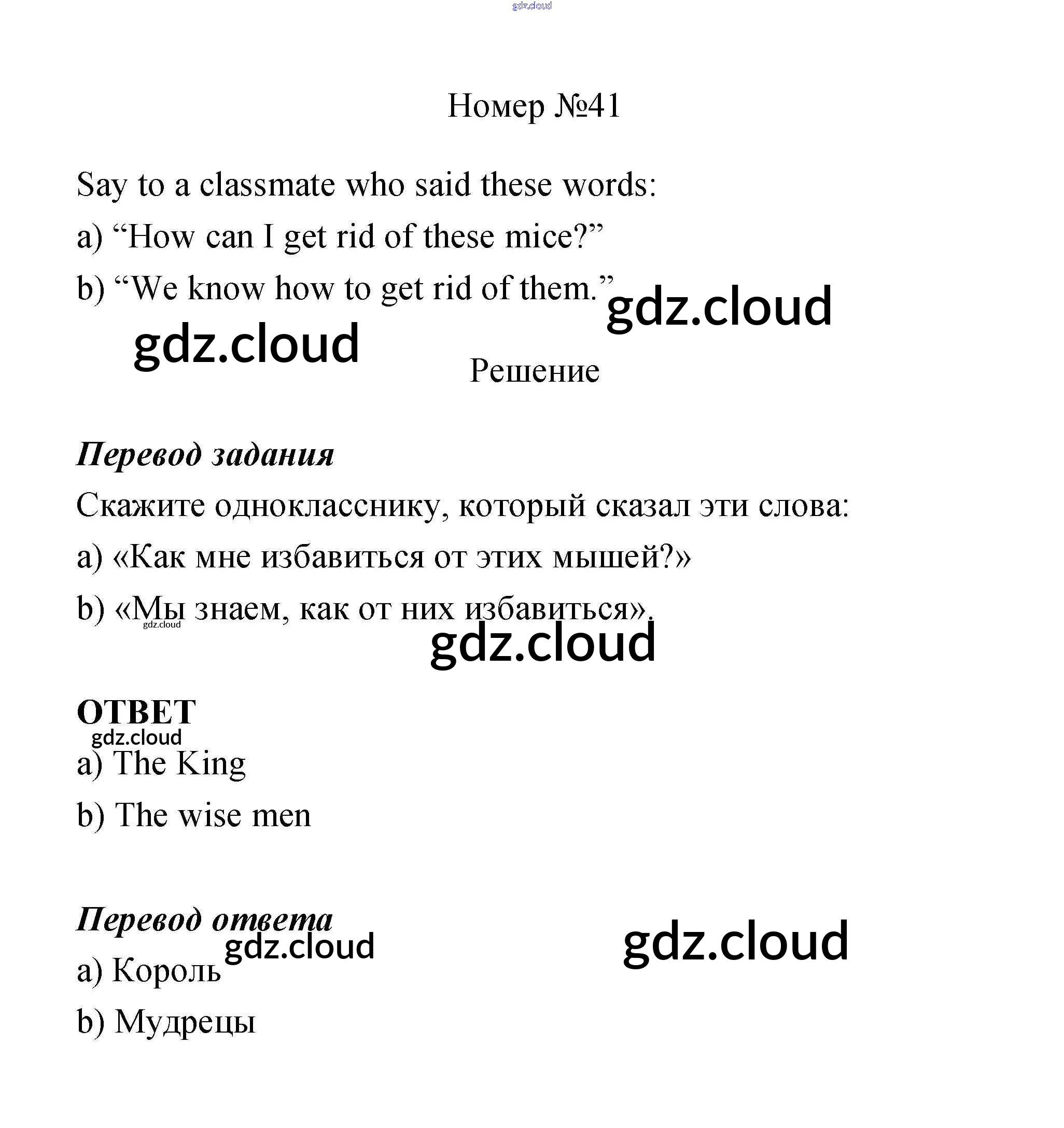 gdz.cloud

Номер №41

Say to a classmate who said these words:

a) “How can I get rid of these mice?”

b) “We know how to get rid of them.”

gdz.cloud

gdz.cloud

Решение

Перевод задания

Скажите однокласснику, который сказал эти слова:

a) «Как мне избавиться от этих мышей?»

b) «Мы знаем, как от них избавиться».

gdz.cloud

gdz.cloud

ОТВЕТ

gdz.cloud

a) The King

b) The wise men

Перевод ответа

gdz.cloud

gdz.cloud

a) Король

b) Мудрецы